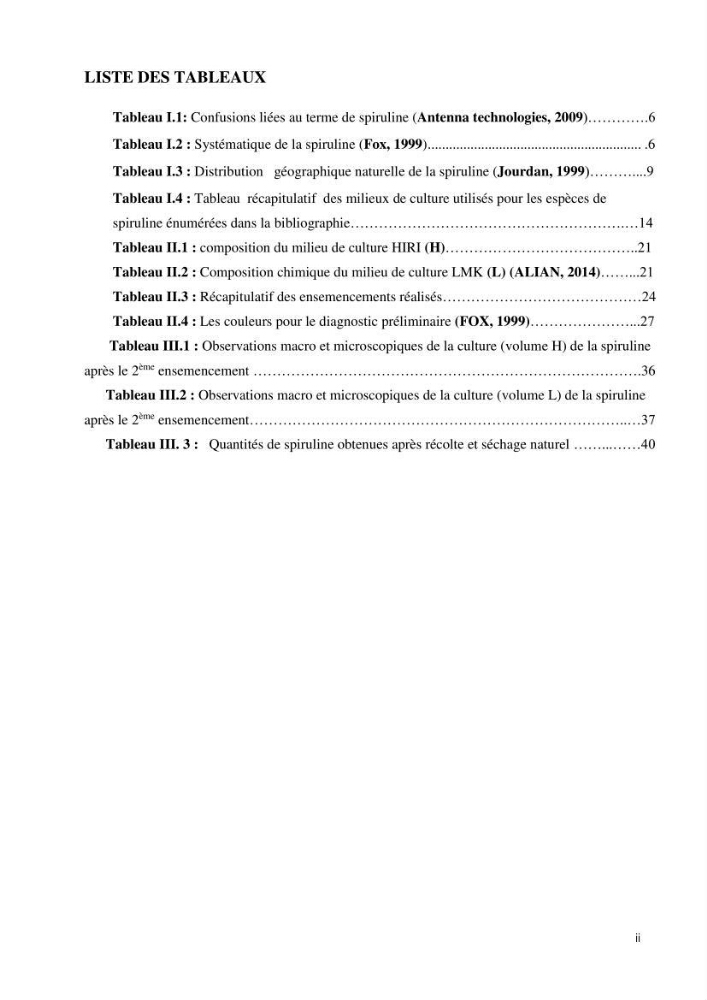 LISTE DES TABLEAUX

Tableau I.1: Confusions liées au terme de spiruline (Antenna technologies, 2009) 6

Tableau I.2 : Systématique de la spiruline (Fox, 1999) 6

Tableau I.3 : Distribution géographique naturelle de la spiruline (Jourdan, 1999) 9

Tableau I.4 : Tableau récapitulatif des milieux de culture utilisés pour les espèces de spiruline énumérées dans la bibliographie 14

Tableau II.1 : composition du milieu de culture HIRI (H) 21

Tableau II.2 : Composition chimique du milieu de culture LMK (L) (ALIAN, 2014) 21

Tableau II.3 : Récapitulatif des ensemencements réalisés 24

Tableau II.4 : Les couleurs pour le diagnostic préliminaire (FOX, 1999) 27

Tableau III.1 : Observations macro et microscopiques de la culture (volume H) de la spiruline après le 2$^{ème}$ ensemencement 36

Tableau III.2 : Observations macro et microscopiques de la culture (volume L) de la spiruline après le 2$^{ème}$ ensemencement 37

Tableau III. 3 : Quantités de spiruline obtenues après récolte et séchage naturel 40

ii